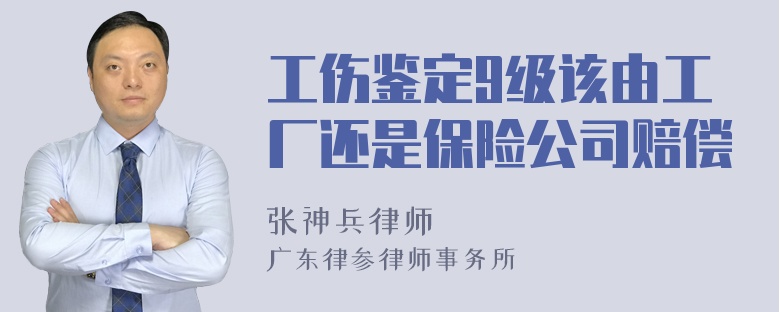 工伤鉴定9级该由工厂还是保险公司赔偿

张神兵律师
广东律参律师事务所